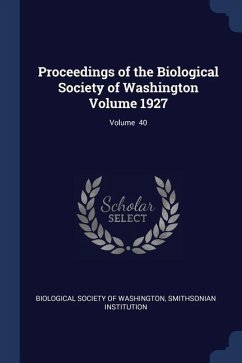 Proceedings of the Biological Society of Washington Volume 1927

Volume 40

Scholar
SELECT

BIOLOGICAL SOCIETY OF WASHINGTON, SMITHSONIAN INSTITUTION